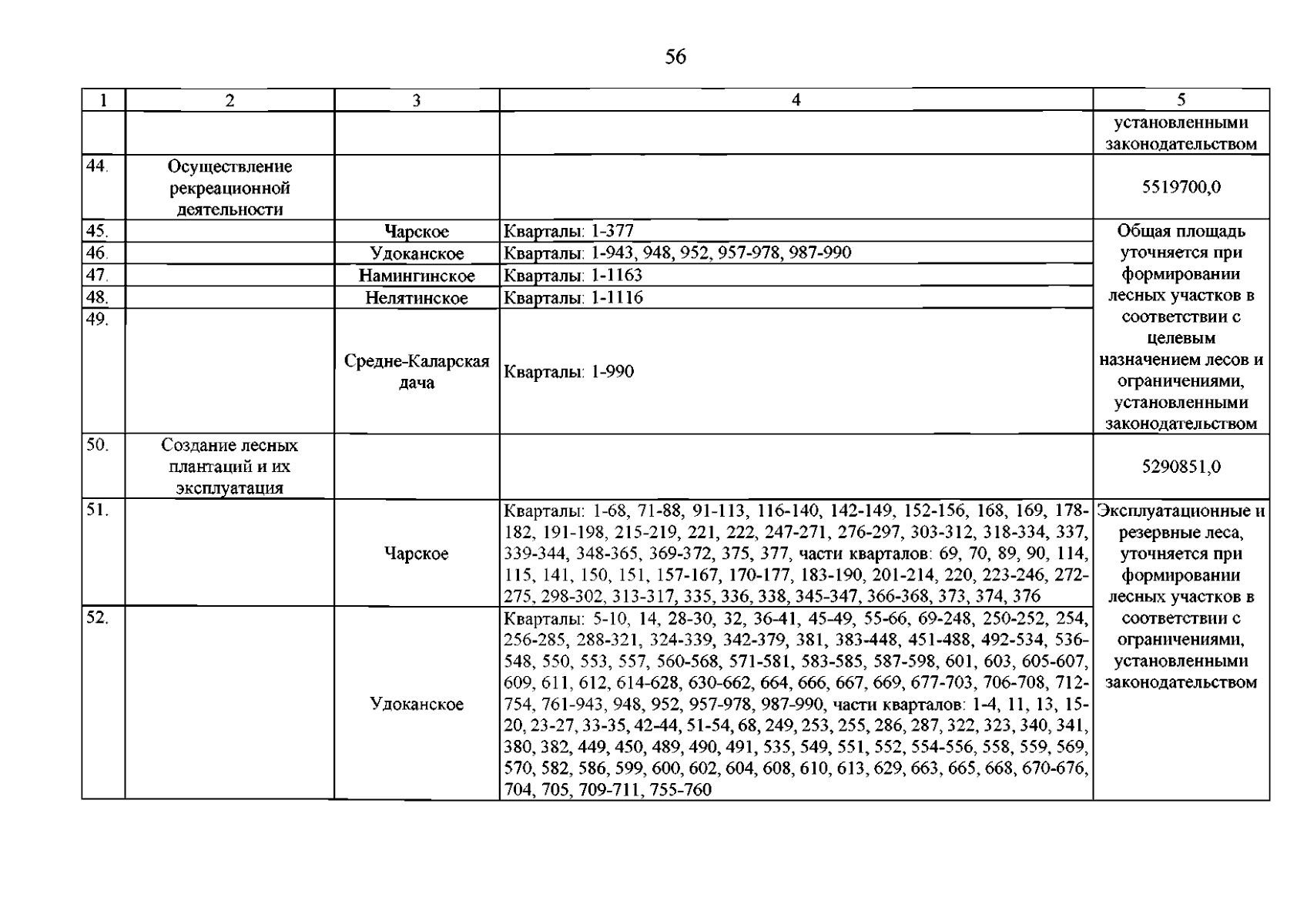 56

| 1 | 2 | 3 | 4 | 5 |
|---|---|---|---|---|
| | | | | установленными законодательством |
| 44. | Осуществление рекреационной деятельности | | | 5519700,0 |
| 45. | | Чарское | Кварталы: 1-377 | Общая площадь уточняется при формировании лесных участков в соответствии с целевым назначением лесов и ограничениями, установленными законодательством |
| 46. | | Удоканское | Кварталы: 1-943, 948, 952, 957-978, 987-990 | |
| 47. | | Намингинское | Кварталы: 1-1163 | |
| 48. | | Нелятинское | Кварталы: 1-1116 | |
| 49. | | Средне-Каларская дача | Кварталы: 1-990 | |
| 50. | Создание лесных плантаций и их эксплуатация | | | 5290851,0 |
| 51. | | Чарское | Кварталы: 1-68, 71-88, 91-113, 116-140, 142-149, 152-156, 168, 169, 178-182, 191-198, 215-219, 221, 222, 247-271, 276-297, 303-312, 318-334, 337, 339-344, 348-365, 369-372, 375, 377, части кварталов: 69, 70, 89, 90, 114, 115, 141, 150, 151, 157-167, 170-177, 183-190, 201-214, 220, 223-246, 272-275, 298-302, 313-317, 335, 336, 338, 345-347, 366-368, 373, 374, 376 | Эксплуатационные и резервные леса, уточняется при формировании лесных участков в соответствии с ограничениями, установленными законодательством |
| 52. | | Удоканское | Кварталы: 5-10, 14, 28-30, 32, 36-41, 45-49, 55-66, 69-248, 250-252, 254, 256-285, 288-321, 324-339, 342-379, 381, 383-448, 451-488, 492-534, 536-548, 550, 553, 557, 560-568, 571-581, 583-585, 587-598, 601, 603, 605-607, 609, 611, 612, 614-628, 630-662, 664, 666, 667, 669, 677-703, 706-708, 712-754, 761-943, 948, 952, 957-978, 987-990, части кварталов: 1-4, 11, 13, 15-20, 23-27, 33-35, 42-44, 51-54, 68, 249, 253, 255, 286, 287, 322, 323, 340, 341, 380, 382, 449, 450, 489, 490, 491, 535, 549, 551, 552, 554-556, 558, 559, 569, 570, 582, 586, 599, 600, 602, 604, 608, 610, 613, 629, 663, 665, 668, 670-676, 704, 705, 709-711, 755-760 | |